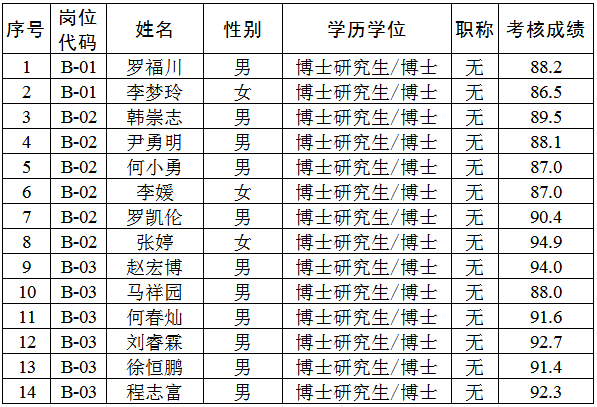 | 序号 | 岗位代码 | 姓名 | 性别 | 学历学位 | 职称 | 考核成绩 |
|---|---|---|---|---|---|---|
| 1 | B-01 | 罗福川 | 男 | 博士研究生/博士 | 无 | 88.2 |
| 2 | B-01 | 李梦玲 | 女 | 博士研究生/博士 | 无 | 86.5 |
| 3 | B-02 | 韩崇志 | 男 | 博士研究生/博士 | 无 | 89.5 |
| 4 | B-02 | 尹勇明 | 男 | 博士研究生/博士 | 无 | 88.1 |
| 5 | B-02 | 何小勇 | 男 | 博士研究生/博士 | 无 | 87.0 |
| 6 | B-02 | 李媛 | 女 | 博士研究生/博士 | 无 | 87.0 |
| 7 | B-02 | 罗凯伦 | 男 | 博士研究生/博士 | 无 | 90.4 |
| 8 | B-02 | 张婷 | 女 | 博士研究生/博士 | 无 | 94.9 |
| 9 | B-03 | 赵宏博 | 男 | 博士研究生/博士 | 无 | 94.0 |
| 10 | B-03 | 马祥园 | 男 | 博士研究生/博士 | 无 | 88.0 |
| 11 | B-03 | 何春灿 | 男 | 博士研究生/博士 | 无 | 91.6 |
| 12 | B-03 | 刘睿霖 | 男 | 博士研究生/博士 | 无 | 92.7 |
| 13 | B-03 | 徐恒鹏 | 男 | 博士研究生/博士 | 无 | 91.4 |
| 14 | B-03 | 程志富 | 男 | 博士研究生/博士 | 无 | 92.3 |